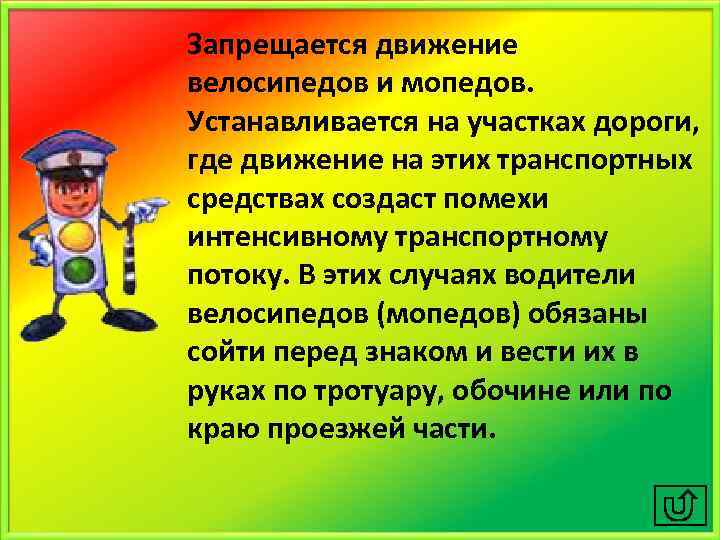 Запрещается движение велосипедов и мопедов. Устанавливается на участках дороги, где движение на этих транспортных средствах создаст помехи интенсивному транспортному потоку. В этих случаях водители велосипедов (мопедов) обязаны сойти перед знаком и вести их в руках по тротуару, обочине или по краю проезжей части.